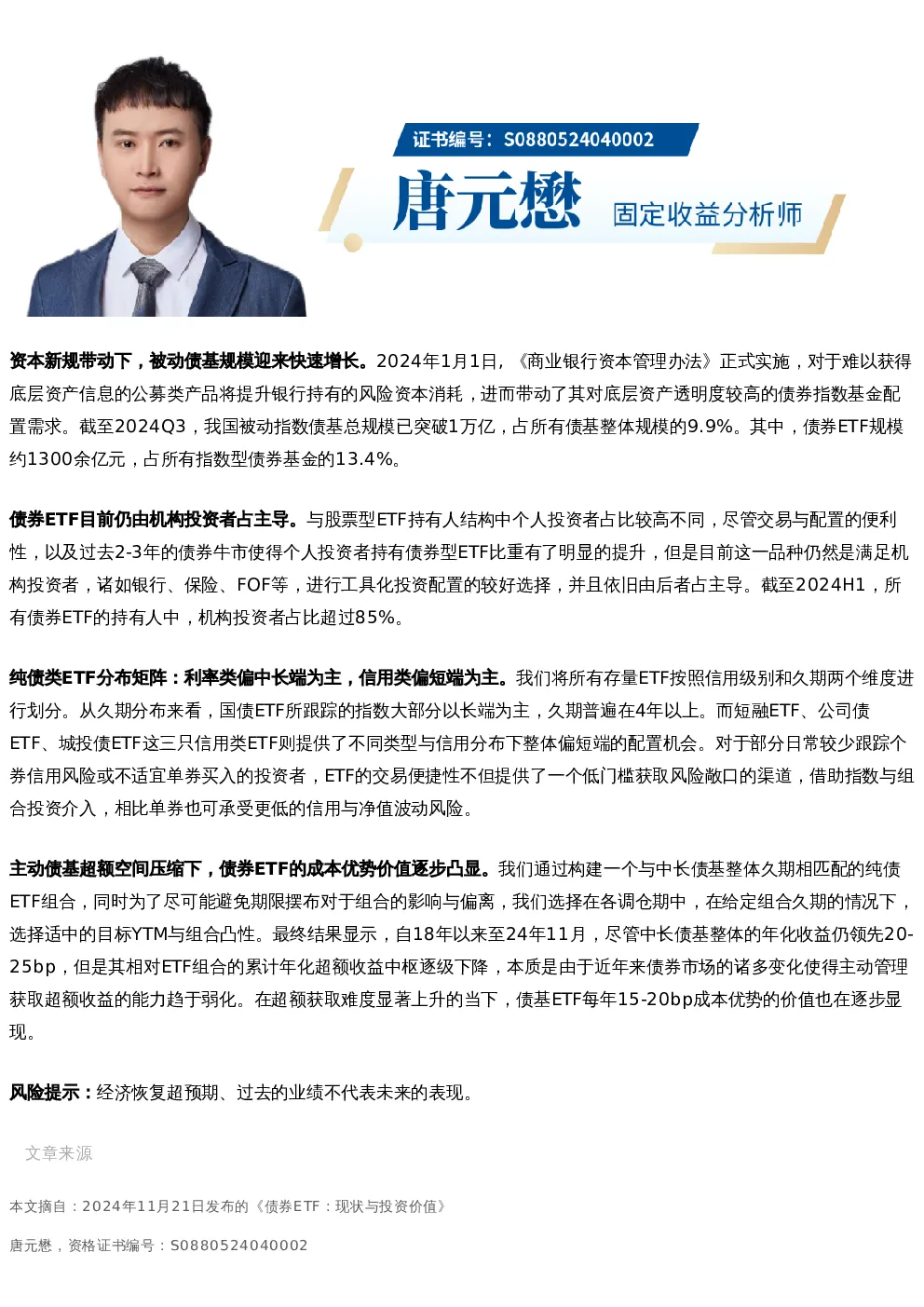 证书编号：S0880524040002

唐元懋 固定收益分析师

资本新规带动下，被动债基规模迎来快速增长。2024年1月1日，《商业银行资本管理办法》正式实施，对于难以获得底层资产信息的公募类产品将提升银行持有的风险资本消耗，进而带动了其对底层资产透明度较高的债券指数基金配置需求。截至2024Q3，我国被动指数债基总规模已突破1万亿，占所有债基整体规模的9.9%。其中，债券ETF规模约1300余亿元，占所有指数型债券基金的13.4%。

债券ETF目前仍由机构投资者占主导。与股票型ETF持有人结构中个人投资者占比较高不同，尽管交易与配置的便利性，以及过去2-3年的债券牛市使得个人投资者持有债券型ETF比重有了明显的提升，但是目前这一品种仍然是满足机构投资者，诸如银行、保险、FOF等，进行工具化投资配置的较好选择，并且依旧由后者占主导。截至2024H1，所有债券ETF的持有人中，机构投资者占比超过85%。

纯债类ETF分布矩阵：利率类偏中长端为主，信用类偏短端为主。我们将所有存量ETF按照信用级别和久期两个维度进行划分。从久期分布来看，国债ETF所跟踪的指数大部分以长端为主，久期普遍在4年以上。而短融ETF、公司债ETF、城投债ETF这三只信用类ETF则提供了不同类型与信用分布下整体偏短端的配置机会。对于部分日常较少跟踪个券信用风险或不适宜单券买入的投资者，ETF的交易便捷性不但提供了一个低门槛获取风险敞口的渠道，借助指数与组合投资介入，相比单券也可承受更低的信用与净值波动风险。

主动债基超额空间压缩下，债券ETF的成本优势价值逐步凸显。我们通过构建一个与中长债基整体久期相匹配的纯债ETF组合，同时为了尽可能避免期限摆布对于组合的影响与偏离，我们选择在各调仓期中，在给定组合久期的情况下，选择适中的目标YTM与组合凸性。最终结果显示，自18年以来至24年11月，尽管中长债基整体的年化收益仍领先20-25bp，但是其相对ETF组合的累计年化超额收益中枢逐级下降，本质是由于近年来债券市场的诸多变化使得主动管理获取超额收益的能力趋于弱化。在超额获取难度显著上升的当下，债基ETF每年15-20bp成本优势的价值也在逐步显现。

风险提示：经济恢复超预期、过去的业绩不代表未来的表现。

文章来源

本文摘自：2024年11月21日发布的《债券ETF：现状与投资价值》

唐元懋，资格证书编号：S0880524040002